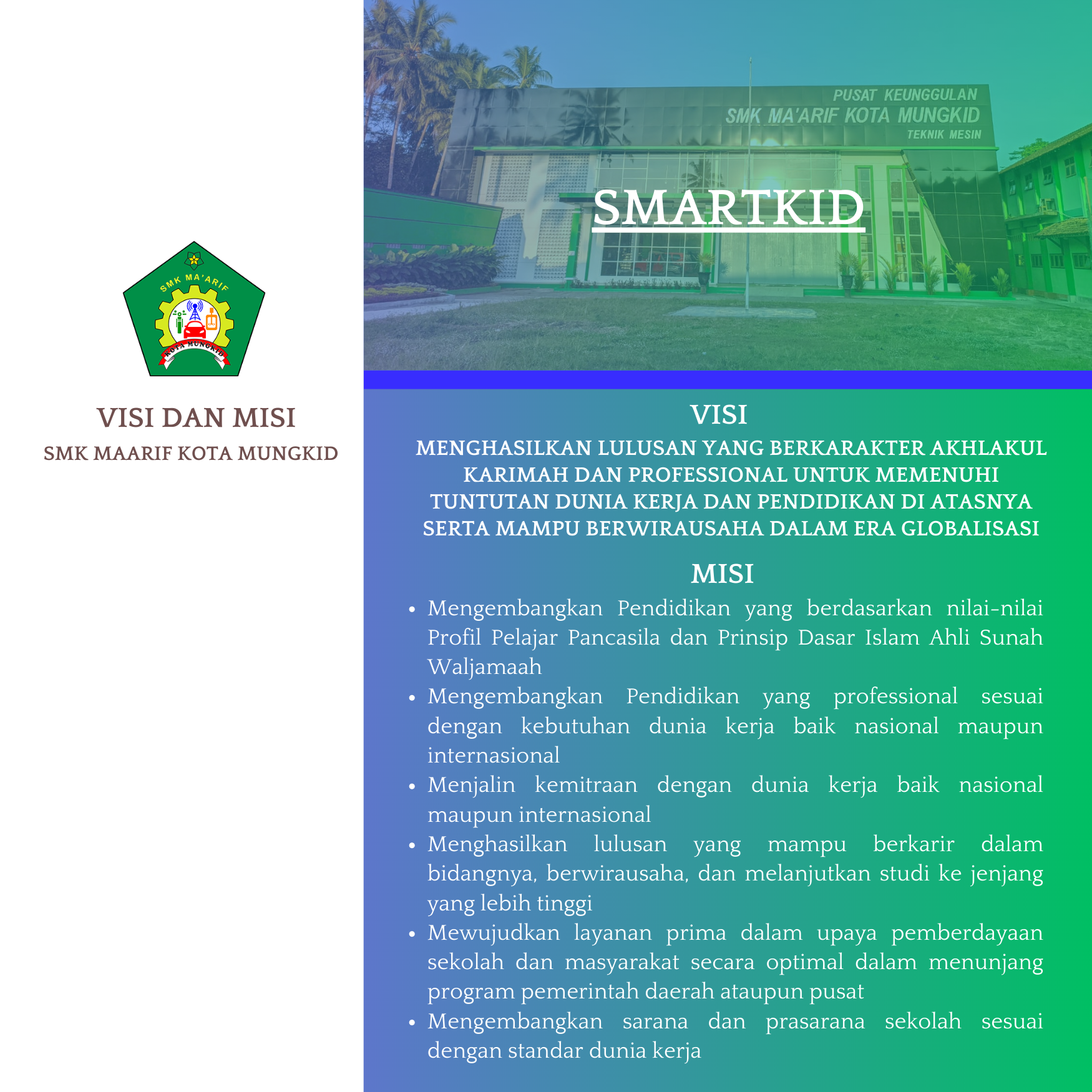 SMK MA'ARIF

KOTA MUNGKID

VISI DAN MISI

SMK MAARIF KOTA MUNGKID

PUSAT KEUNGGULAN
SMK MA'ARIF KOTA MUNGKID
TEKNIK MESIN

SMARTKID

VISI

MENGHASILKAN LULUSAN YANG BERKARAKTER AKHLAKUL KARIMAH DAN PROFESSIONAL UNTUK MEMENUHI TUNTUTAN DUNIA KERJA DAN PENDIDIKAN DI ATASNYA SERTA MAMPU BERWIRAUSAHA DALAM ERA GLOBALISASI

MISI

• Mengembangkan Pendidikan yang berdasarkan nilai-nilai Profil Pelajar Pancasila dan Prinsip Dasar Islam Ahli Sunah Waljamaah
• Mengembangkan Pendidikan yang professional sesuai dengan kebutuhan dunia kerja baik nasional maupun internasional
• Menjalin kemitraan dengan dunia kerja baik nasional maupun internasional
• Menghasilkan lulusan yang mampu berkarir dalam bidangnya, berwirausaha, dan melanjutkan studi ke jenjang yang lebih tinggi
• Mewujudkan layanan prima dalam upaya pemberdayaan sekolah dan masyarakat secara optimal dalam menunjang program pemerintah daerah ataupun pusat
• Mengembangkan sarana dan prasarana sekolah sesuai dengan standar dunia kerja